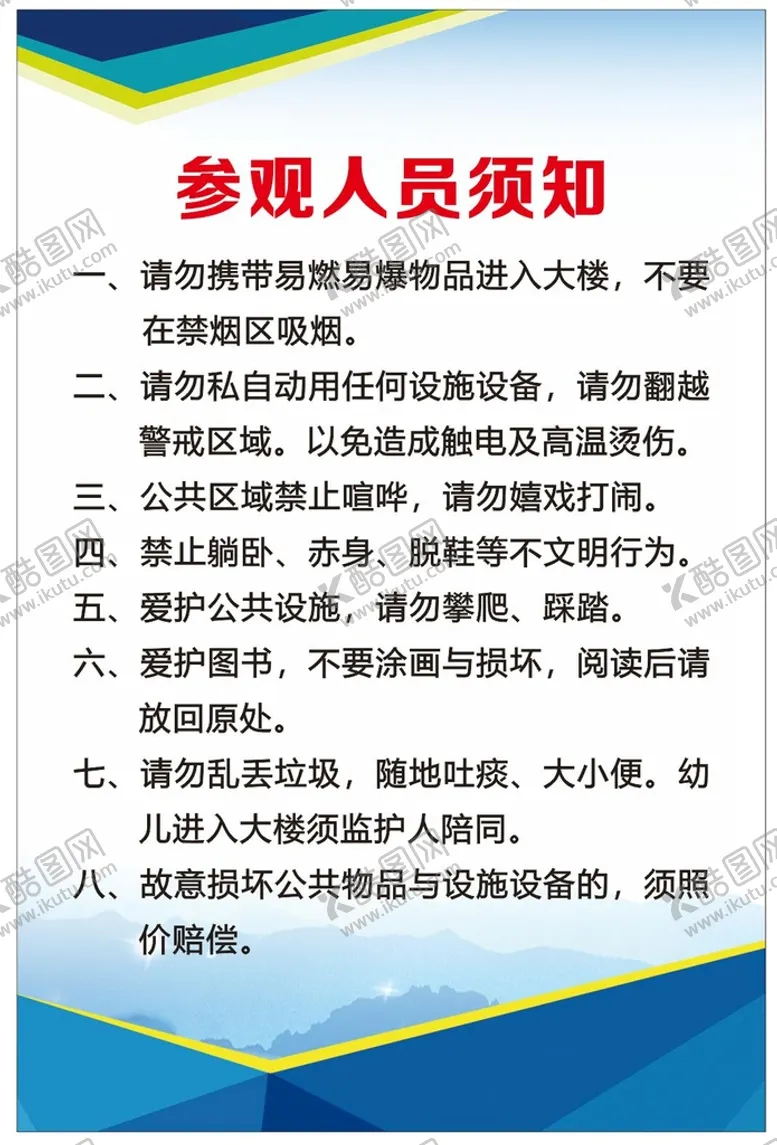 参观人员须知

一、请勿携带易燃易爆物品进入大楼，不要在禁烟区吸烟。

二、请勿私自动用任何设施设备，请勿翻越警戒区域。以免造成触电及高温烫伤。

三、公共区域禁止喧哗，请勿嬉戏打闹。

四、禁止躺卧、赤身、脱鞋等不文明行为。

五、爱护公共设施，请勿攀爬、踩踏。

六、爱护图书，不要涂画与损坏，阅读后请放回原处。

七、请勿乱丢垃圾，随地吐痰、大小便。幼儿进入大楼须监护人陪同。

八、故意损坏公共物品与设施设备的，须照价赔偿。

酷图网 www.ikutu.com